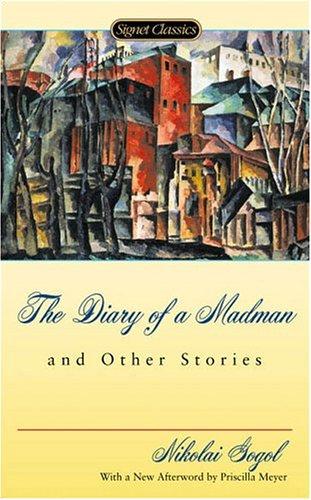 Signet Classics

The Diary of a Madman

and Other Stories

Nikolai Gogol

With a New Afterword by Priscilla Meyer